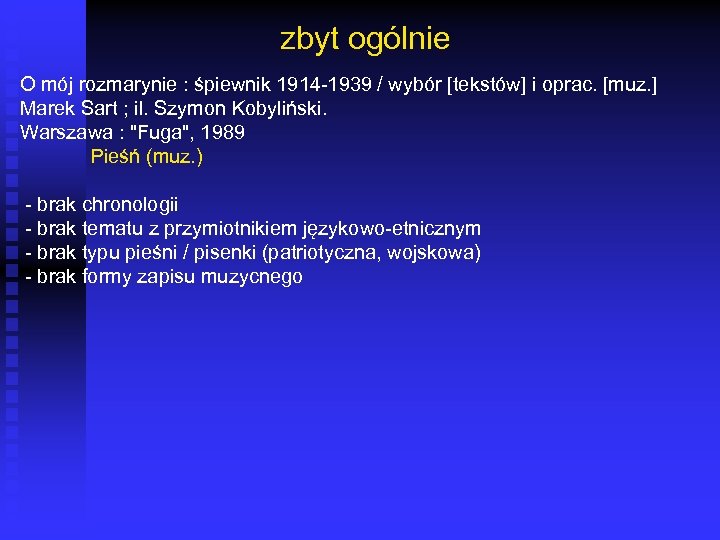 zbyt ogólnie

O mój rozmarynie : śpiewnik 1914-1939 / wybór [tekstów] i oprac. [muz.] Marek Sart ; il. Szymon Kobyliński.
Warszawa : "Fuga", 1989
Pieśń (muz.)

- brak chronologii
- brak tematu z przymiotnikiem językowo-etnicznym
- brak typu pieśni / pisenki (patriotyczna, wojskowa)
- brak formy zapisu muzycnego